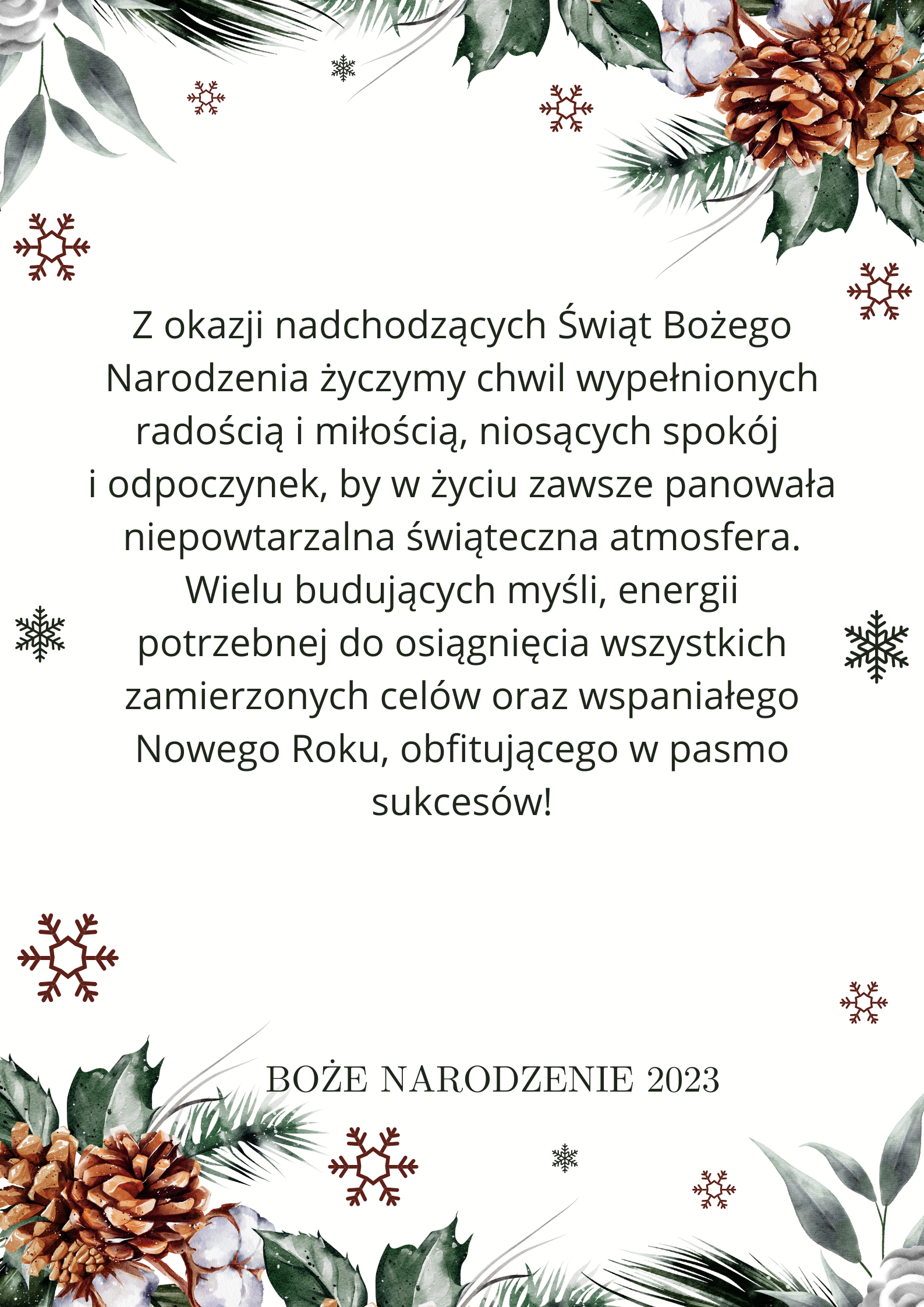 Z okazji nadchodzących Świąt Bożego Narodzenia życzymy chwil wypełnionych radością i miłością, niosących spokój i odpoczynek, by w życiu zawsze panowała niepowtarzalna świąteczna atmosfera. Wielu budujących myśli, energii potrzebnej do osiągnięcia wszystkich zamierzonych celów oraz wspaniałego Nowego Roku, obfitującego w pasmo sukcesów!

BOŻE NARODZENIE 2023